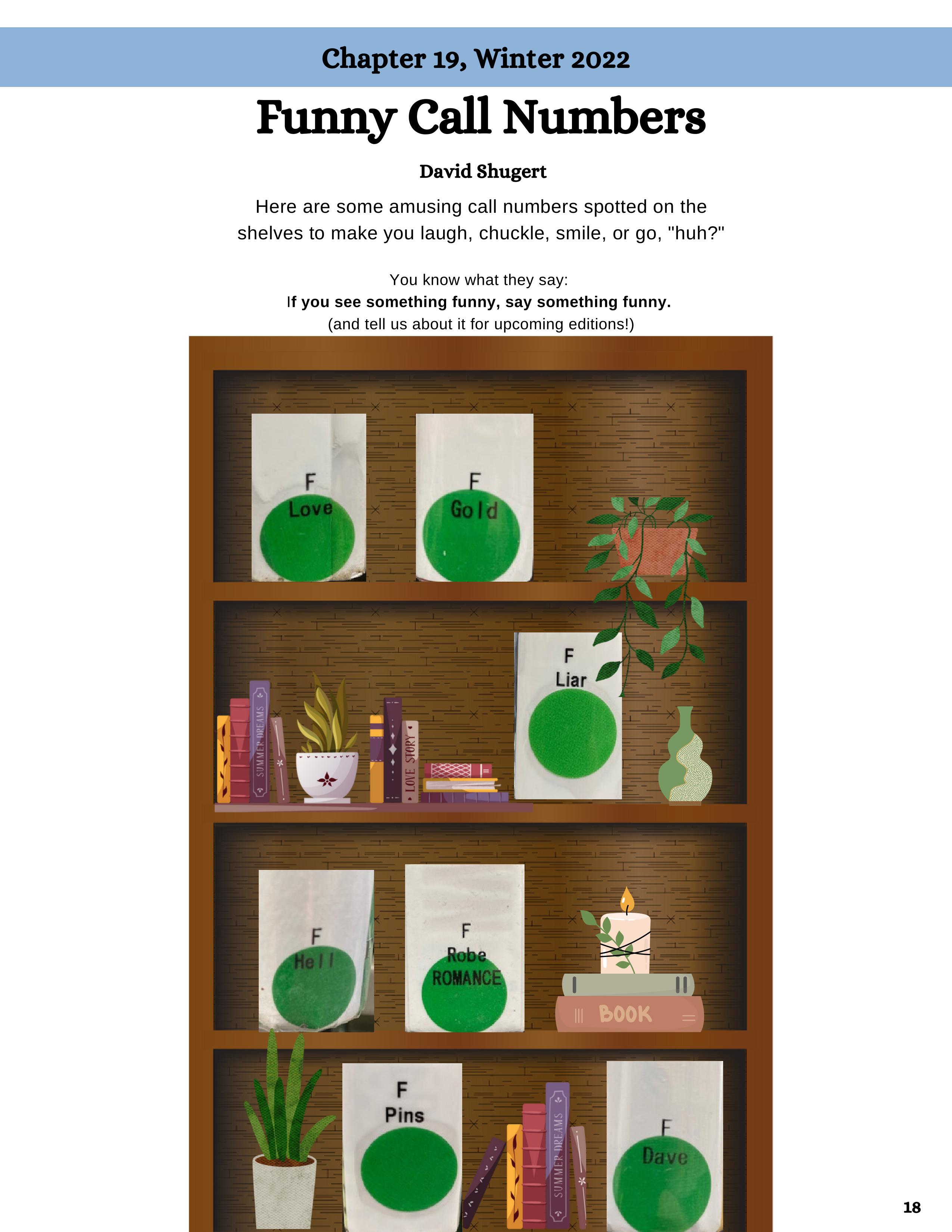 Chapter 19, Winter 2022

Funny Call Numbers

David Shugert

Here are some amusing call numbers spotted on the shelves to make you laugh, chuckle, smile, or go, "huh?"

You know what they say:
If you see something funny, say something funny.
(and tell us about it for upcoming editions!)

F
Love

F
Gold

SUMMER DREAMS

LOVE STORY

F
Liar

F
Hell

F
Robe
ROMANCE

BOOK

F
Pins

SUMMER DREAMS

F
Dave

18